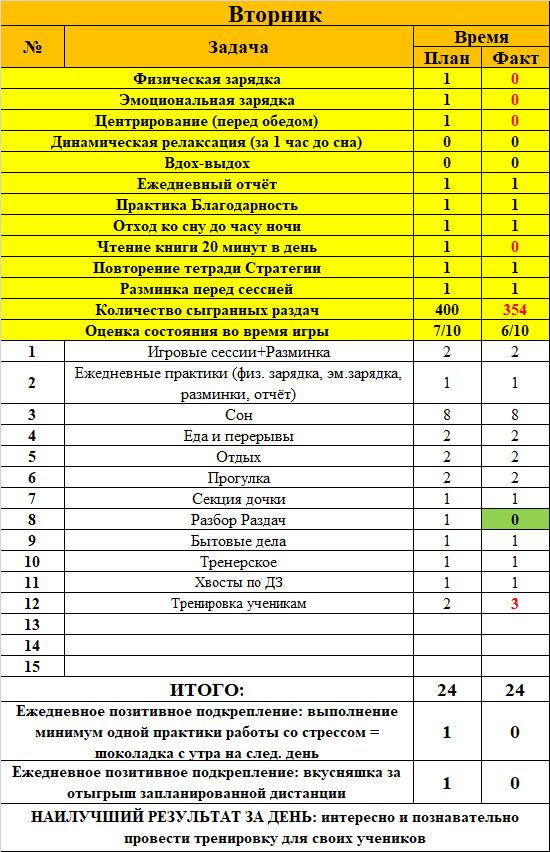 Вторник

| № | Задача | Время План | Время Факт |
|---|---|---|---|
| | Физическая зарядка | 1 | 0 |
| | Эмоциональная зарядка | 1 | 0 |
| | Центрирование (перед обедом) | 1 | 0 |
| | Динамическая релаксация (за 1 час до сна) | 0 | 0 |
| | Вдох-выдох | 0 | 0 |
| | Ежедневный отчёт | 1 | 1 |
| | Практика Благодарность | 1 | 1 |
| | Отход ко сну до часу ночи | 1 | 1 |
| | Чтение книги 20 минут в день | 1 | 0 |
| | Повторение тетради Стратегии | 1 | 1 |
| | Разминка перед сессией | 1 | 1 |
| | Количество сыгранных раздач | 400 | 354 |
| | Оценка состояния во время игры | 7/10 | 6/10 |
| 1 | Игровые сессии+Разминка | 2 | 2 |
| 2 | Ежедневные практики (физ. зарядка, эм.зарядка, разминки, отчёт) | 1 | 1 |
| 3 | Сон | 8 | 8 |
| 4 | Еда и перерывы | 2 | 2 |
| 5 | Отдых | 2 | 2 |
| 6 | Прогулка | 2 | 2 |
| 7 | Секция дочки | 1 | 1 |
| 8 | Разбор Раздач | 1 | 0 |
| 9 | Бытовые дела | 1 | 1 |
| 10 | Тренерское | 1 | 1 |
| 11 | Хвосты по ДЗ | 1 | 1 |
| 12 | Тренировка ученикам | 2 | 3 |
| 13 | | | |
| 14 | | | |
| 15 | | | |
| | ИТОГО: | 24 | 24 |
| | Ежедневное позитивное подкрепление: выполнение минимум одной практики работы со стрессом = шоколадка с утра на след. день | 1 | 0 |
| | Ежедневное позитивное подкрепление: вкусняшка за отыгрыш запланированной дистанции | 1 | 0 |

НАИЛУЧШИЙ РЕЗУЛЬТАТ ЗА ДЕНЬ: интересно и познавательно провести тренировку для своих учеников